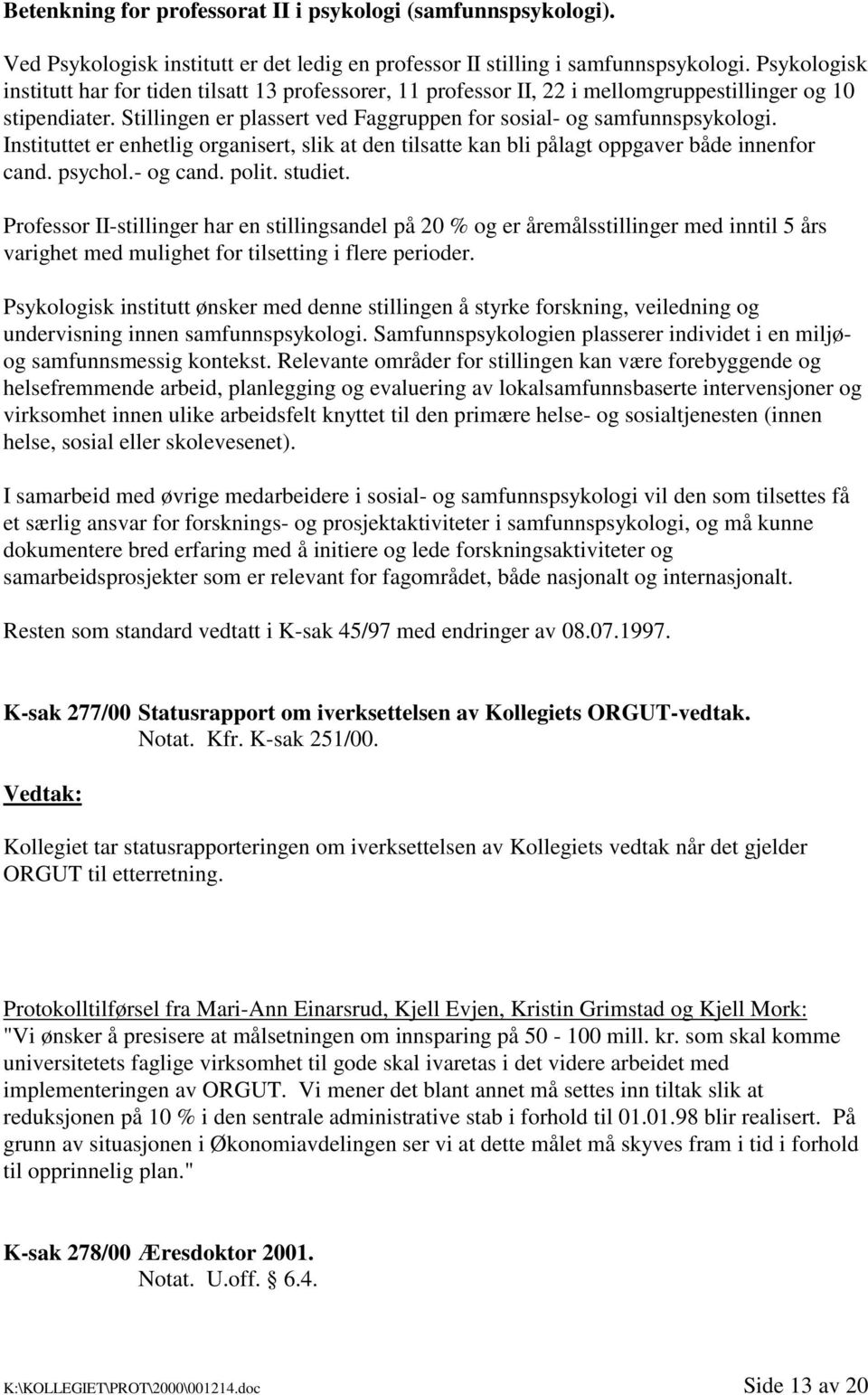 Betenkning for professorat II i psykologi (samfunnspsykologi).

Ved Psykologisk institutt er det ledig en professor II stilling i samfunnspsykologi. Psykologisk institutt har for tiden tilsatt 13 professorer, 11 professor II, 22 i mellomgruppestillinger og 10 stipendiater. Stillingen er plassert ved Faggruppen for sosial- og samfunnspsykologi. Instituttet er enhetlig organisert, slik at den tilsatte kan bli pålagt oppgaver både innenfor cand. psychol.- og cand. polit. studiet.

Professor II-stillinger har en stillingsandel på 20 % og er åremålsstillinger med inntil 5 års varighet med mulighet for tilsetting i flere perioder.

Psykologisk institutt ønsker med denne stillingen å styrke forskning, veiledning og undervisning innen samfunnspsykologi. Samfunnspsykologien plasserer individet i en miljø- og samfunnsmessig kontekst. Relevante områder for stillingen kan være forebyggende og helsefremmende arbeid, planlegging og evaluering av lokalsamfunnsbaserte intervensjoner og virksomhet innen ulike arbeidsfelt knyttet til den primære helse- og sosialtjenesten (innen helse, sosial eller skolevesenet).

I samarbeid med øvrige medarbeidere i sosial- og samfunnspsykologi vil den som tilsettes få et særlig ansvar for forsknings- og prosjektaktiviteter i samfunnspsykologi, og må kunne dokumentere bred erfaring med å initiere og lede forskningsaktiviteter og samarbeidsprosjekter som er relevant for fagområdet, både nasjonalt og internasjonalt.

Resten som standard vedtatt i K-sak 45/97 med endringer av 08.07.1997.

K-sak 277/00 Statusrapport om iverksettelsen av Kollegiets ORGUT-vedtak.
Notat. Kfr. K-sak 251/00.

Vedtak:

Kollegiet tar statusrapporteringen om iverksettelsen av Kollegiets vedtak når det gjelder ORGUT til etterretning.

Protokolltilførsel fra Mari-Ann Einarsrud, Kjell Evjen, Kristin Grimstad og Kjell Mork:
"Vi ønsker å presisere at målsetningen om innsparing på 50 - 100 mill. kr. som skal komme universitetets faglige virksomhet til gode skal ivaretas i det videre arbeidet med implementeringen av ORGUT. Vi mener det blant annet må settes inn tiltak slik at reduksjonen på 10 % i den sentrale administrative stab i forhold til 01.01.98 blir realisert. På grunn av situasjonen i Økonomiavdelingen ser vi at dette målet må skyves fram i tid i forhold til opprinnelig plan."

K-sak 278/00 Æresdoktor 2001.
Notat. U.off. § 6.4.

K:\KOLLEGIET\PROT\2000\001214.doc Side 13 av 20